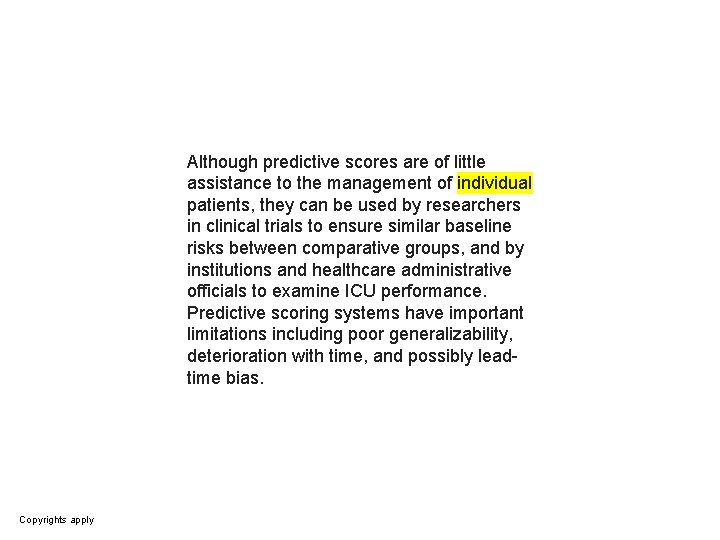 Although predictive scores are of little assistance to the management of individual patients, they can be used by researchers in clinical trials to ensure similar baseline risks between comparative groups, and by institutions and healthcare administrative officials to examine ICU performance. Predictive scoring systems have important limitations including poor generalizability, deterioration with time, and possibly lead-time bias.

Copyrights apply